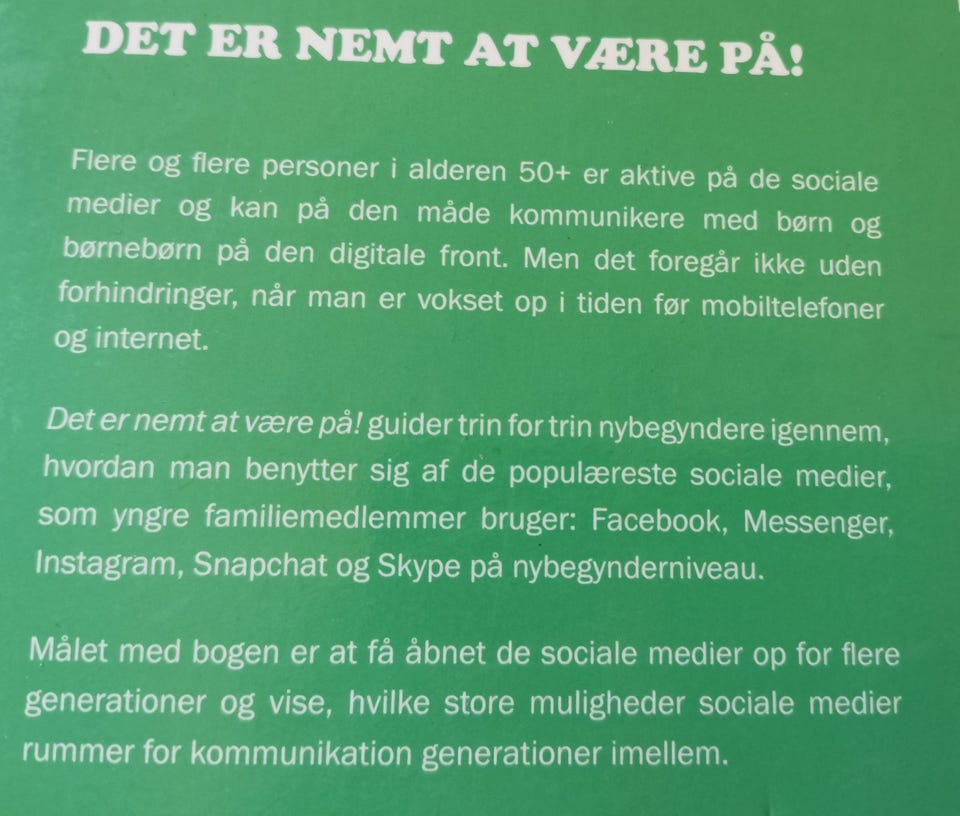 DET ER NEMT AT VÆRE PÅ!

Flere og flere personer i alderen 50+ er aktive på de sociale medier og kan på den måde kommunikere med børn og børnebørn på den digitale front. Men det foregår ikke uden forhindringer, når man er vokset op i tiden før mobiltelefoner og internet.

Det er nemt at være på! guider trin for trin nybegyndere igennem, hvordan man benytter sig af de populæreste sociale medier, som yngre familiemedlemmer bruger: Facebook, Messenger, Instagram, Snapchat og Skype på nybegynderniveau.

Målet med bogen er at få åbnet de sociale medier op for flere generationer og vise, hvilke store muligheder sociale medier rummer for kommunikation generationer imellem.